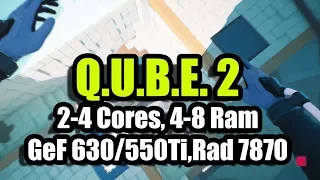 Q.U.B.E. 2
2-4 Cores, 4-8 Ram
GeF 630/550Ti,Rad 7870